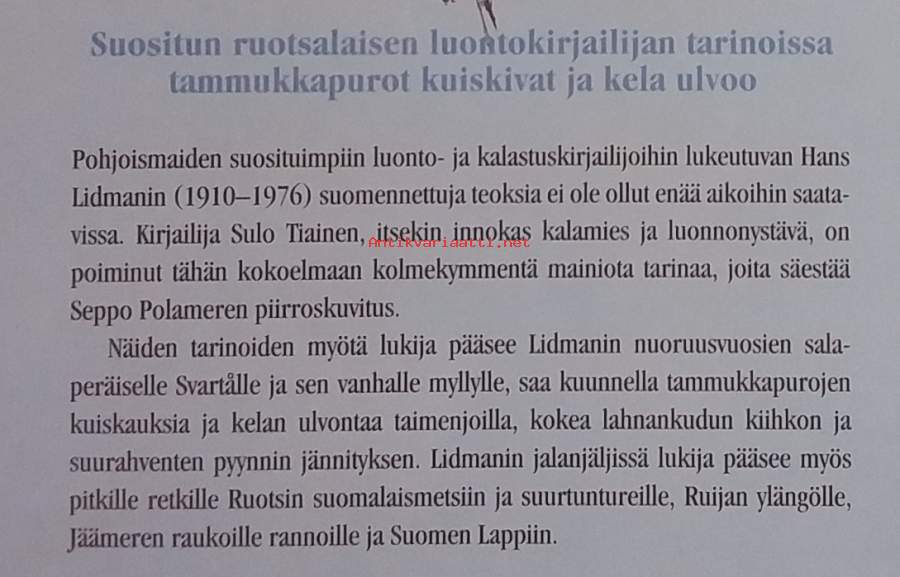 Suositun ruotsalaisen luontokirjailijan tarinoissa tammukkapurot kuiskivat ja kela ulvoo

Pohjoismaiden suosituimpiin luonto- ja kalastuskirjailijoihin lukeutuvan Hans Lidmanin (1910–1976) suomennettuja teoksia ei ole ollut enää aikoihin saatavissa. Kirjailija Sulo Tiainen, itsekin innokas kalamies ja luonnonystävä, on poiminut tähän kokoelmaan kolmekymmentä mainiota tarinaa, joita säestää Seppo Polameren piirroskuvitus.

Näiden tarinoiden myötä lukija pääsee Lidmanin nuoruusvuosien salaperäiselle Svartålle ja sen vanhalle myllylle, saa kuunnella tammukkapurojen kuiskauksia ja kelan ulvontaa taimenjoilla, kokea lahnankudun kiihkon ja suurahventen pyynnin jännityksen. Lidmanin jalanjäljissä lukija pääsee myös pitkille retkille Ruotsin suomalaismetsiin ja suurtuntureille, Ruijan ylängölle, Jäämeren raukoille rannoille ja Suomen Lappiin.

Antikvariaatti.net